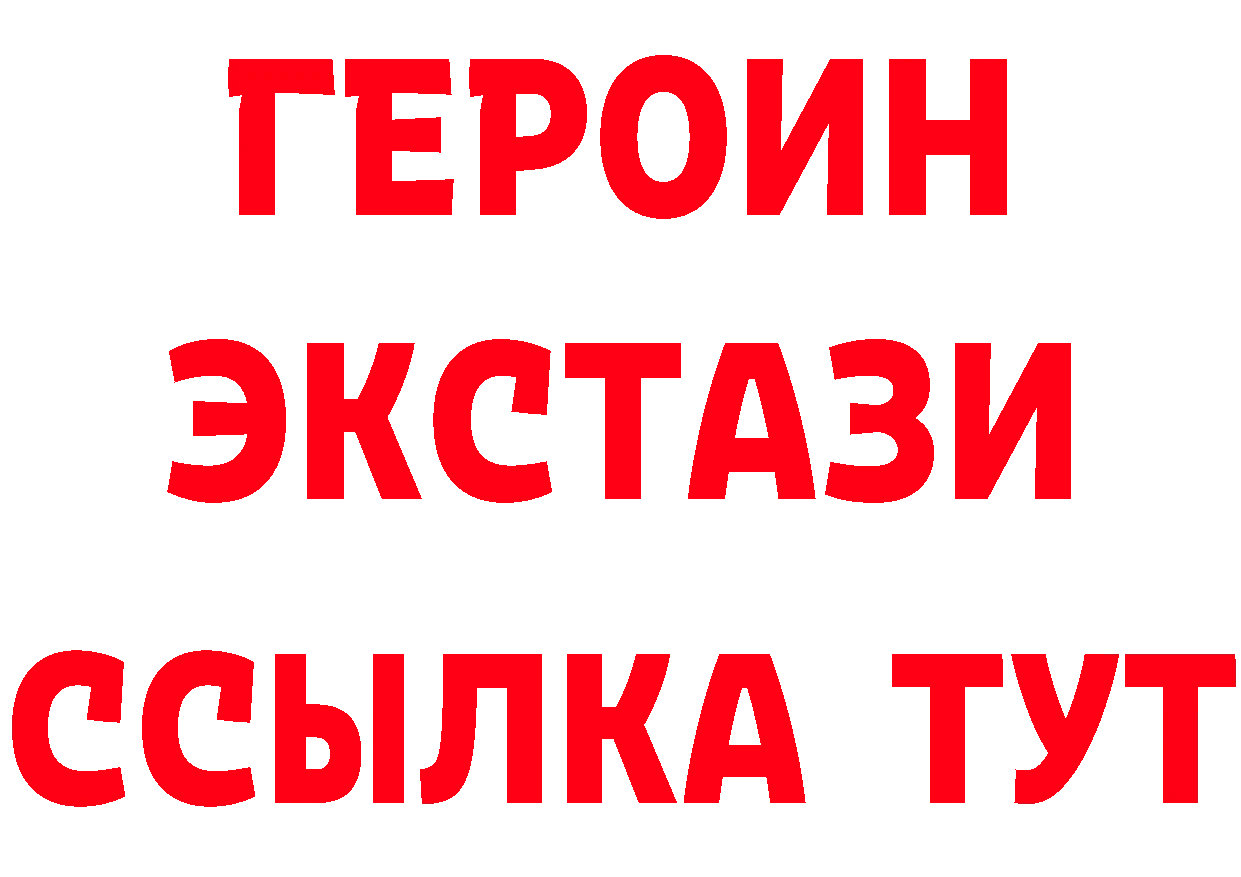 ГЕРОИН
ЭКСТАЗИ
ССЫЛКА ТУТ